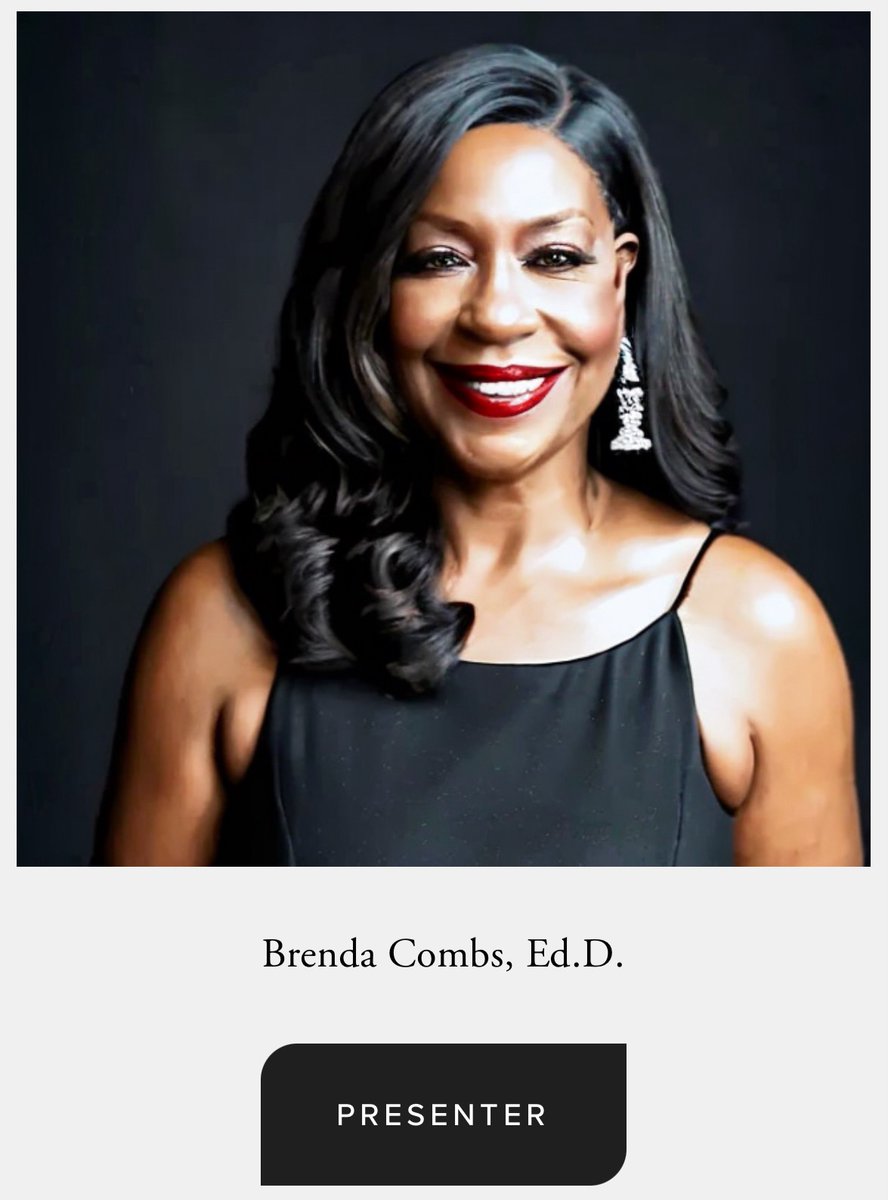 Brenda Combs, Ed.D.

PRESENTER